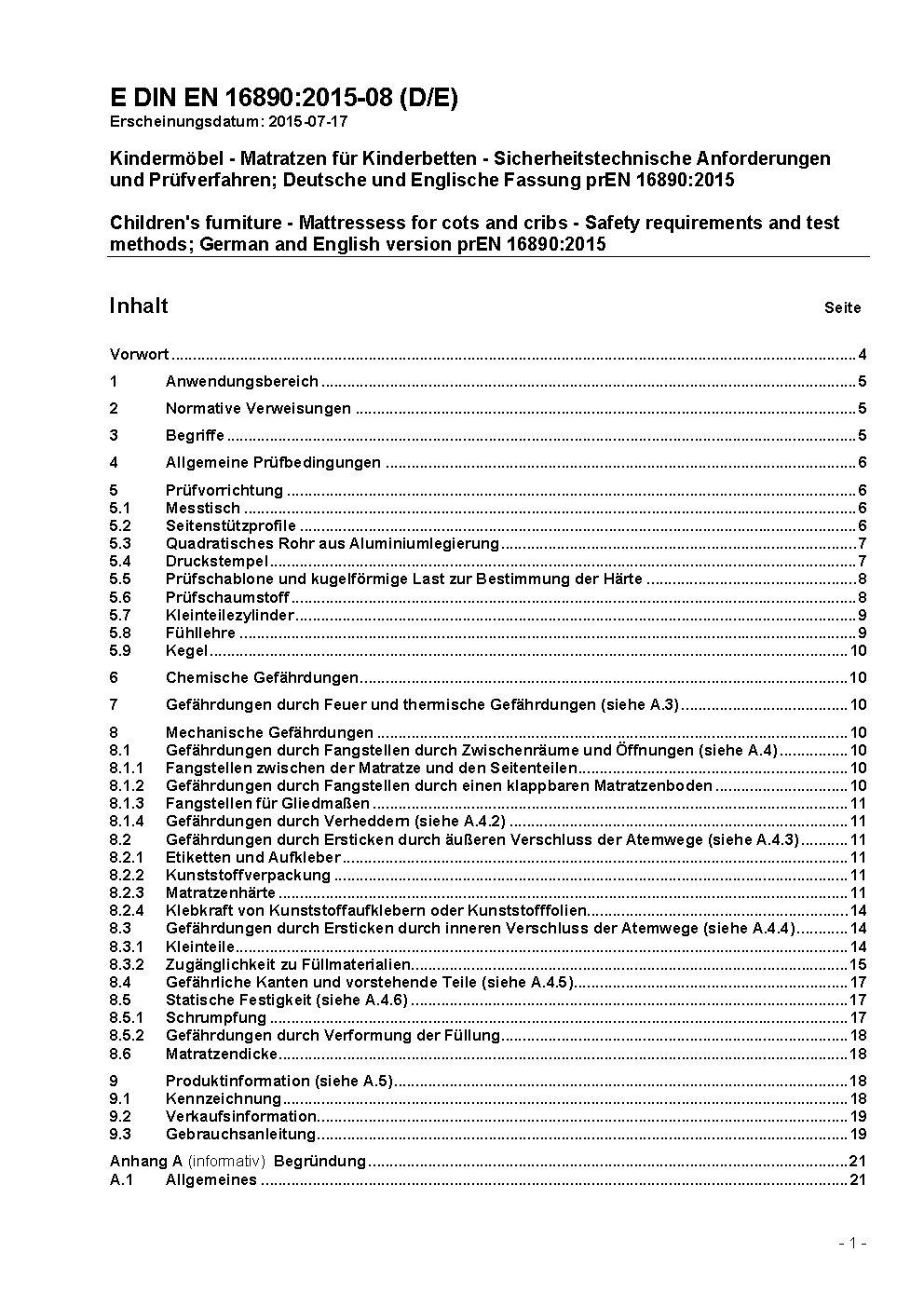 E DIN EN 16890:2015-08 (D/E)
Erscheinungsdatum: 2015-07-17

Kindermöbel - Matratzen für Kinderbetten - Sicherheitstechnische Anforderungen und Prüfverfahren; Deutsche und Englische Fassung prEN 16890:2015

Children's furniture - Mattressess for cots and cribs - Safety requirements and test methods; German and English version prEN 16890:2015

Inhalt Seite

Vorwort ........ 4
1 Anwendungsbereich ........ 5
2 Normative Verweisungen ........ 5
3 Begriffe ........ 5
4 Allgemeine Prüfbedingungen ........ 6
5 Prüfvorrichtung ........ 6
5.1 Messtisch ........ 6
5.2 Seitenstützprofile ........ 6
5.3 Quadratisches Rohr aus Aluminiumlegierung ........ 7
5.4 Druckstempel ........ 7
5.5 Prüfschablone und kugelförmige Last zur Bestimmung der Härte ........ 8
5.6 Prüfschaumstoff ........ 8
5.7 Kleinteilezylinder ........ 9
5.8 Fühllehre ........ 9
5.9 Kegel ........ 10
6 Chemische Gefährdungen ........ 10
7 Gefährdungen durch Feuer und thermische Gefährdungen (siehe A.3) ........ 10
8 Mechanische Gefährdungen ........ 10
8.1 Gefährdungen durch Fangstellen durch Zwischenräume und Öffnungen (siehe A.4) ........ 10
8.1.1 Fangstellen zwischen der Matratze und den Seitenteilen ........ 10
8.1.2 Gefährdungen durch Fangstellen durch einen klappbaren Matratzenboden ........ 10
8.1.3 Fangstellen für Gliedmaßen ........ 11
8.1.4 Gefährdungen durch Verheddern (siehe A.4.2) ........ 11
8.2 Gefährdungen durch Ersticken durch äußeren Verschluss der Atemwege (siehe A.4.3) ........ 11
8.2.1 Etiketten und Aufkleber ........ 11
8.2.2 Kunststoffverpackung ........ 11
8.2.3 Matratzenhärte ........ 11
8.2.4 Klebkraft von Kunststoffaufklebern oder Kunststofffolien ........ 14
8.3 Gefährdungen durch Ersticken durch inneren Verschluss der Atemwege (siehe A.4.4) ........ 14
8.3.1 Kleinteile ........ 14
8.3.2 Zugänglichkeit zu Füllmaterialien ........ 15
8.4 Gefährliche Kanten und vorstehende Teile (siehe A.4.5) ........ 17
8.5 Statische Festigkeit (siehe A.4.6) ........ 17
8.5.1 Schrumpfung ........ 17
8.5.2 Gefährdungen durch Verformung der Füllung ........ 18
8.6 Matratzendicke ........ 18
9 Produktinformation (siehe A.5) ........ 18
9.1 Kennzeichnung ........ 18
9.2 Verkaufsinformation ........ 19
9.3 Gebrauchsanleitung ........ 19
Anhang A (informativ) Begründung ........ 21
A.1 Allgemeines ........ 21

- 1 -